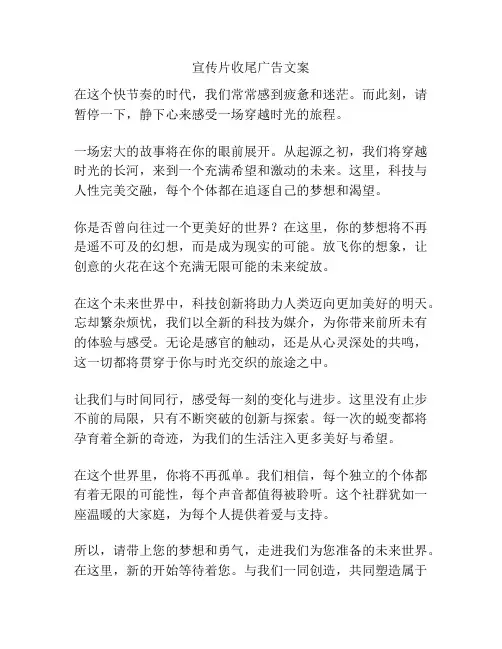 宣传片收尾广告文案

在这个快节奏的时代，我们常常感到疲惫和迷茫。而此刻，请暂停一下，静下心来感受一场穿越时光的旅程。

一场宏大的故事将在你的眼前展开。从起源之初，我们将穿越时光的长河，来到一个充满希望和激动的未来。这里，科技与人性完美交融，每个个体都在追逐自己的梦想和渴望。

你是否曾向往过一个更美好的世界？在这里，你的梦想将不再是遥不可及的幻想，而是成为现实的可能。放飞你的想象，让创意的火花在这个充满无限可能的未来绽放。

在这个未来世界中，科技创新将助力人类迈向更加美好的明天。忘却繁杂烦忧，我们以全新的科技为媒介，为你带来前所未有的体验与感受。无论是感官的触动，还是从心灵深处的共鸣，这一切都将贯穿于你与时光交织的旅途之中。

让我们与时间同行，感受每一刻的变化与进步。这里没有止步不前的局限，只有不断突破的创新与探索。每一次的蜕变都将孕育着全新的奇迹，为我们的生活注入更多美好与希望。

在这个世界里，你将不再孤单。我们相信，每个独立的个体都有着无限的可能性，每个声音都值得被聆听。这个社群犹如一座温暖的大家庭，为每个人提供着爱与支持。

所以，请带上您的梦想和勇气，走进我们为您准备的未来世界。在这里，新的开始等待着您。与我们一同创造，共同塑造属于